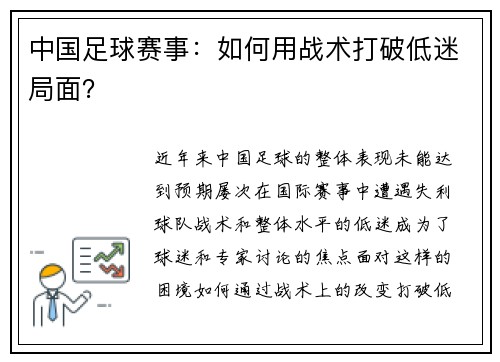 中国足球赛事：如何用战术打破低迷局面？

近年来中国足球的整体表现未能达到预期屡次在国际赛事中遭遇失利球队战术和整体水平的低迷成为了球迷和专家讨论的焦点面对这样的困境如何通过战术上的改变打破低